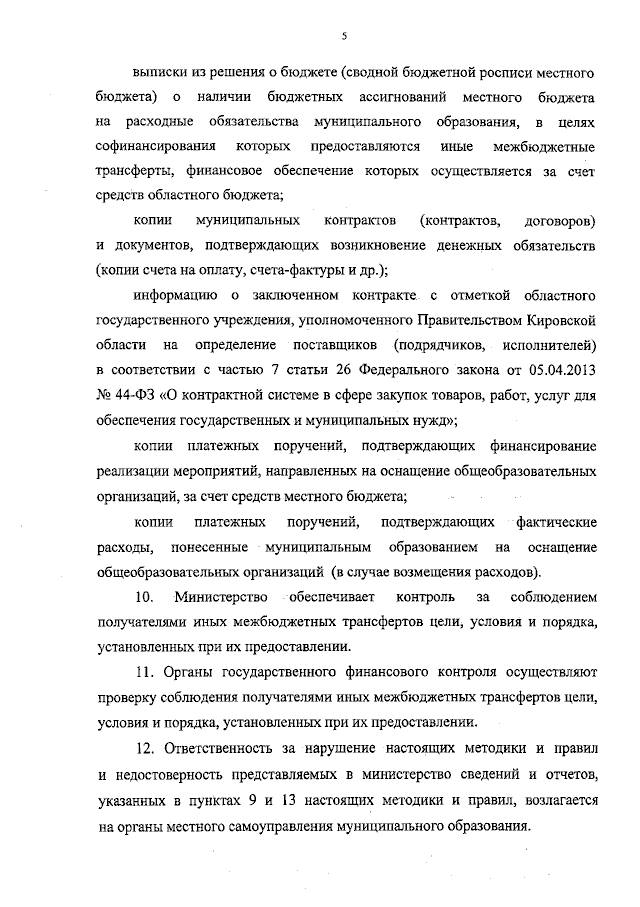 5

выписки из решения о бюджете (сводной бюджетной росписи местного бюджета) о наличии бюджетных ассигнований местного бюджета на расходные обязательства муниципального образования, в целях софинансирования которых предоставляются иные межбюджетные трансферты, финансовое обеспечение которых осуществляется за счет средств областного бюджета;

копии муниципальных контрактов (контрактов, договоров) и документов, подтверждающих возникновение денежных обязательств (копии счета на оплату, счета-фактуры и др.);

информацию о заключенном контракте с отметкой областного государственного учреждения, уполномоченного Правительством Кировской области на определение поставщиков (подрядчиков, исполнителей) в соответствии с частью 7 статьи 26 Федерального закона от 05.04.2013 № 44-ФЗ «О контрактной системе в сфере закупок товаров, работ, услуг для обеспечения государственных и муниципальных нужд»;

копии платежных поручений, подтверждающих финансирование реализации мероприятий, направленных на оснащение общеобразовательных организаций, за счет средств местного бюджета;

копии платежных поручений, подтверждающих фактические расходы, понесенные муниципальным образованием на оснащение общеобразовательных организаций (в случае возмещения расходов).

10. Министерство обеспечивает контроль за соблюдением получателями иных межбюджетных трансфертов цели, условия и порядка, установленных при их предоставлении.

11. Органы государственного финансового контроля осуществляют проверку соблюдения получателями иных межбюджетных трансфертов цели, условия и порядка, установленных при их предоставлении.

12. Ответственность за нарушение настоящих методики и правил и недостоверность представляемых в министерство сведений и отчетов, указанных в пунктах 9 и 13 настоящих методики и правил, возлагается на органы местного самоуправления муниципального образования.